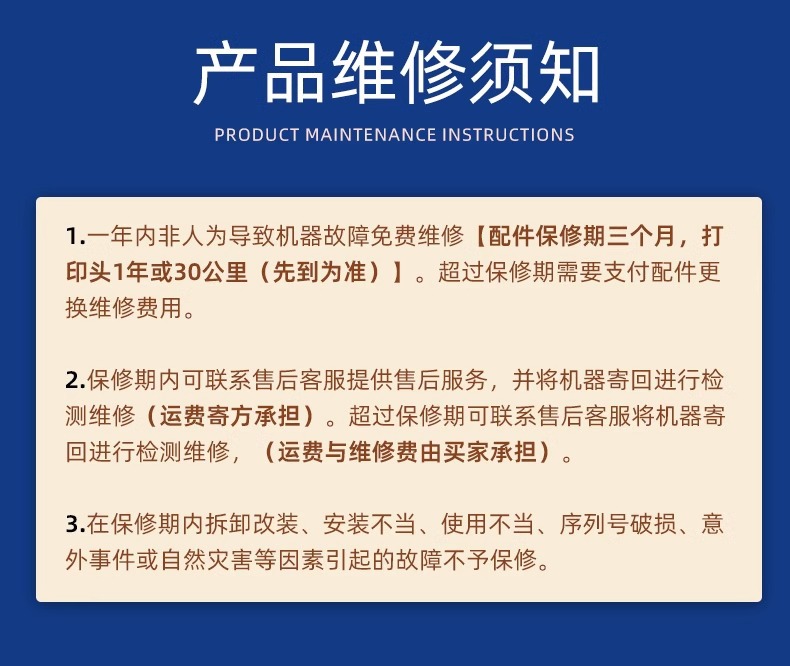 产品维修须知

PRODUCT MAINTENANCE INSTRUCTIONS

1.一年内非人为导致机器故障免费维修【配件保修期三个月，打印头1年或30公里（先到为准）】。超过保修期需要支付配件更换维修费用。

2.保修期内可联系售后客服提供售后服务，并将机器寄回进行检测维修（运费寄方承担）。超过保修期可联系售后客服将机器寄回进行检测维修，（运费与维修费由买家承担）。

3.在保修期内拆卸改装、安装不当、使用不当、序列号破损、意外事件或自然灾害等因素引起的故障不予保修。